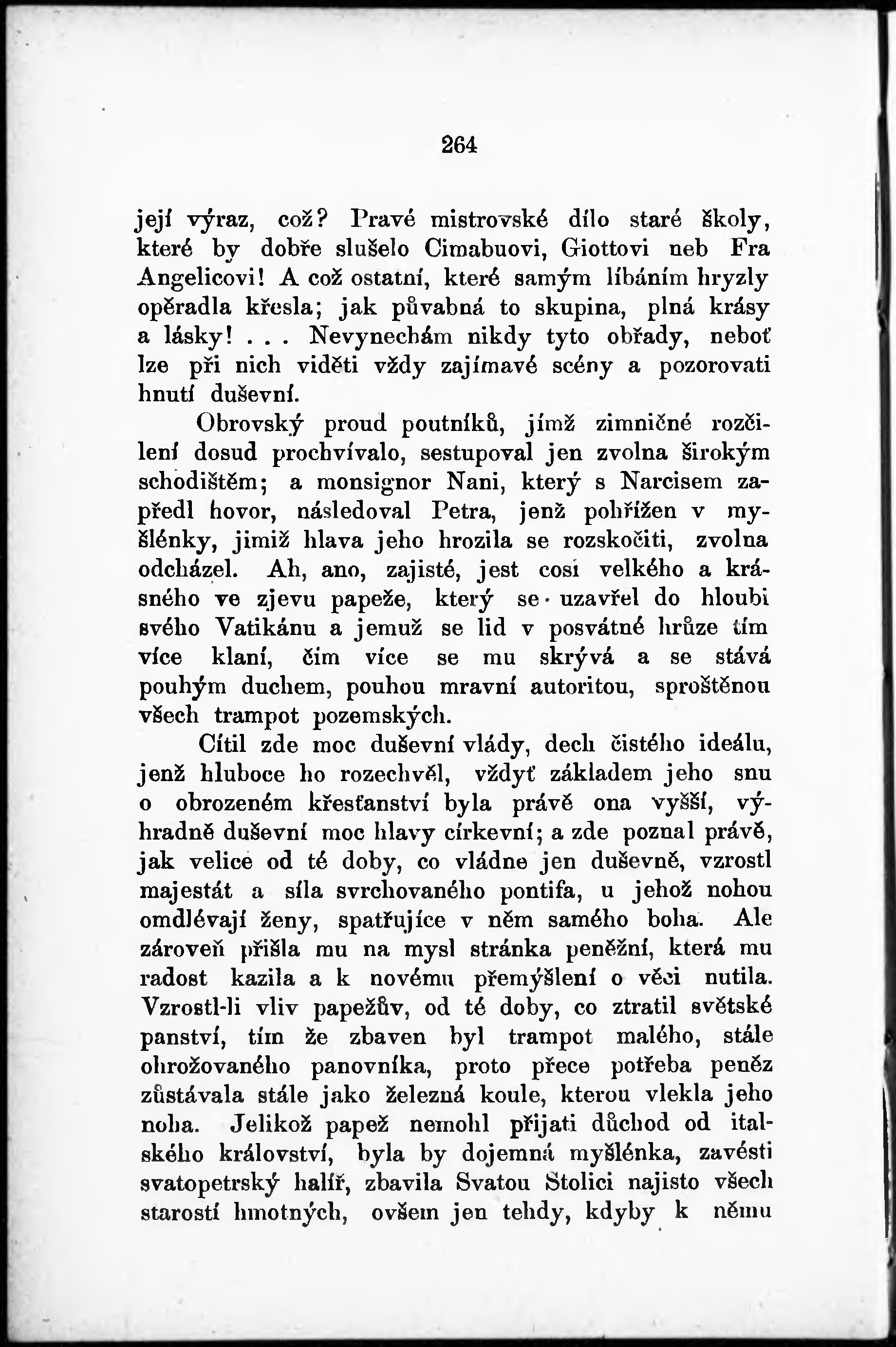 264

její výraz, což? Pravé mistrovské dílo staré školy, které by dobře slušelo Cimabuovi, Giottovi neb Fra Angelicovi! A což ostatní, které samým líbáním hryzly opěradla křesla; jak půvabná to skupina, plná krásy a lásky! . . . Nevynechám nikdy tyto obřady, neboť lze při nich viděti vždy zajímavé scény a pozorovati hnutí duševní.

Obrovský proud poutníků, jímž zimničné rozčilení dosud prochvívalo, sestupoval jen zvolna širokým schodištěm; a monsignor Nani, který s Narcisem zapředl hovor, následoval Petra, jenž pohřížen v myšlénky, jimiž hlava jeho hrozila se rozskočiti, zvolna odcházel. Ah, ano, zajisté, jest cosi velkého a krásného ve zjevu papeže, který se uzavřel do hloubi svého Vatikánu a jemuž se lid v posvátné hrůze tím více klaní, čím více se mu skrývá a se stává pouhým duchem, pouhou mravní autoritou, sproštěnou všech trampot pozemských.

Cítil zde moc duševní vlády, dech čistého ideálu, jenž hluboce ho rozechvěl, vždyť základem jeho snu o obrozeném křesťanství byla právě ona vyšší, výhradně duševní moc hlavy církevní; a zde poznal právě, jak velice od té doby, co vládne jen duševně, vzrostl majestát a síla svrchovaného pontifa, u jehož nohou omdlévají ženy, spatřujíce v něm samého boha. Ale zároveň přišla mu na mysl stránka peněžní, která mu radost kazila a k novému přemýšlení o věci nutila. Vzrostl-li vliv papežův, od té doby, co ztratil světské panství, tím že zbaven byl trampot malého, stále ohrožovaného panovníka, proto přece potřeba peněz zůstávala stále jako železná koule, kterou vlekla jeho noha. Jelikož papež nemohl přijati důchod od italského království, byla by dojemná myšlénka, zavésti svatopetrský halíř, zbavila Svatou Stolici najisto všech starostí hmotných, ovšem jen tehdy, kdyby k němu